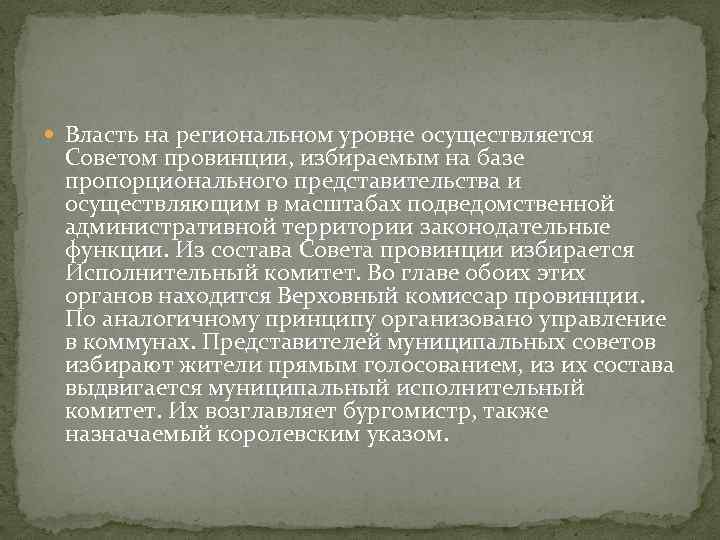 Власть на региональном уровне осуществляется Советом провинции, избираемым на базе пропорционального представительства и осуществляющим в масштабах подведомственной административной территории законодательные функции. Из состава Совета провинции избирается Исполнительный комитет. Во главе обоих этих органов находится Верховный комиссар провинции. По аналогичному принципу организовано управление в коммунах. Представителей муниципальных советов избирают жители прямым голосованием, из их состава выдвигается муниципальный исполнительный комитет. Их возглавляет бургомистр, также назначаемый королевским указом.